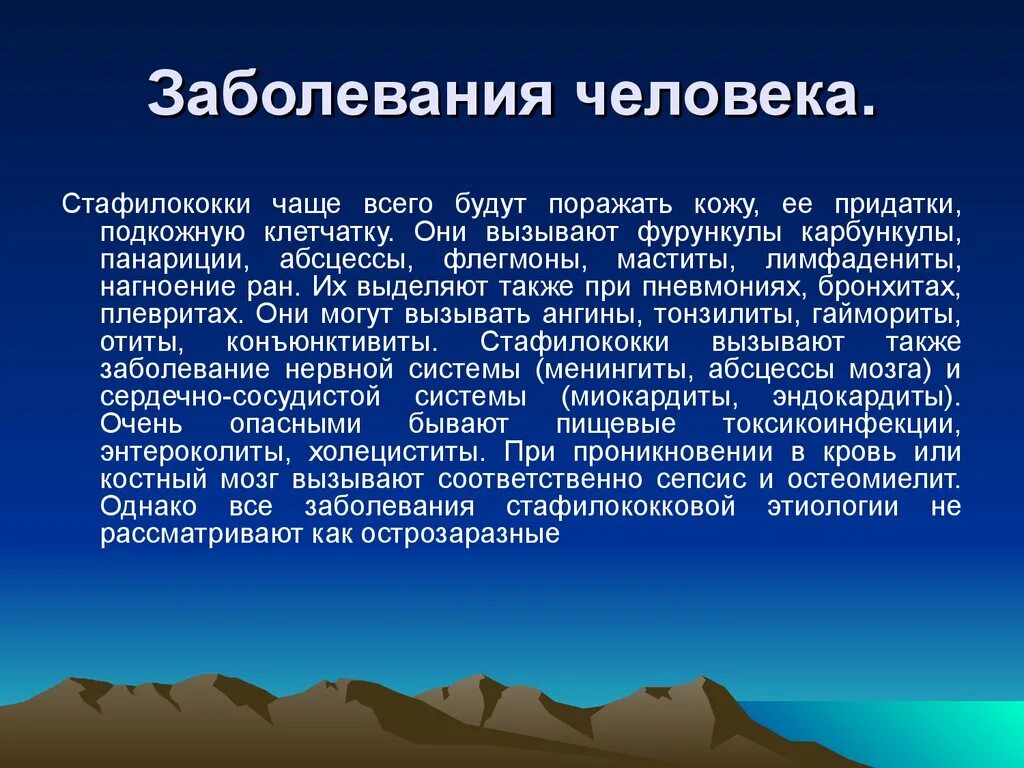 Заболевания человека.

Стафилококки чаще всего будут поражать кожу, ее придатки, подкожную клетчатку. Они вызывают фурункулы карбункулы, панариции, абсцессы, флегмоны, маститы, лимфадениты, нагноение ран. Их выделяют также при пневмониях, бронхитах, плевритах. Они могут вызывать ангины, тонзилиты, гаймориты, отиты, конъюнктивиты. Стафилококки вызывают также заболевание нервной системы (менингиты, абсцессы мозга) и сердечно-сосудистой системы (миокардиты, эндокардиты). Очень опасными бывают пищевые токсикоинфекции, энтероколиты, холециститы. При проникновении в кровь или костный мозг вызывают соответственно сепсис и остеомиелит. Однако все заболевания стафилококковой этиологии не рассматривают как острозаразные